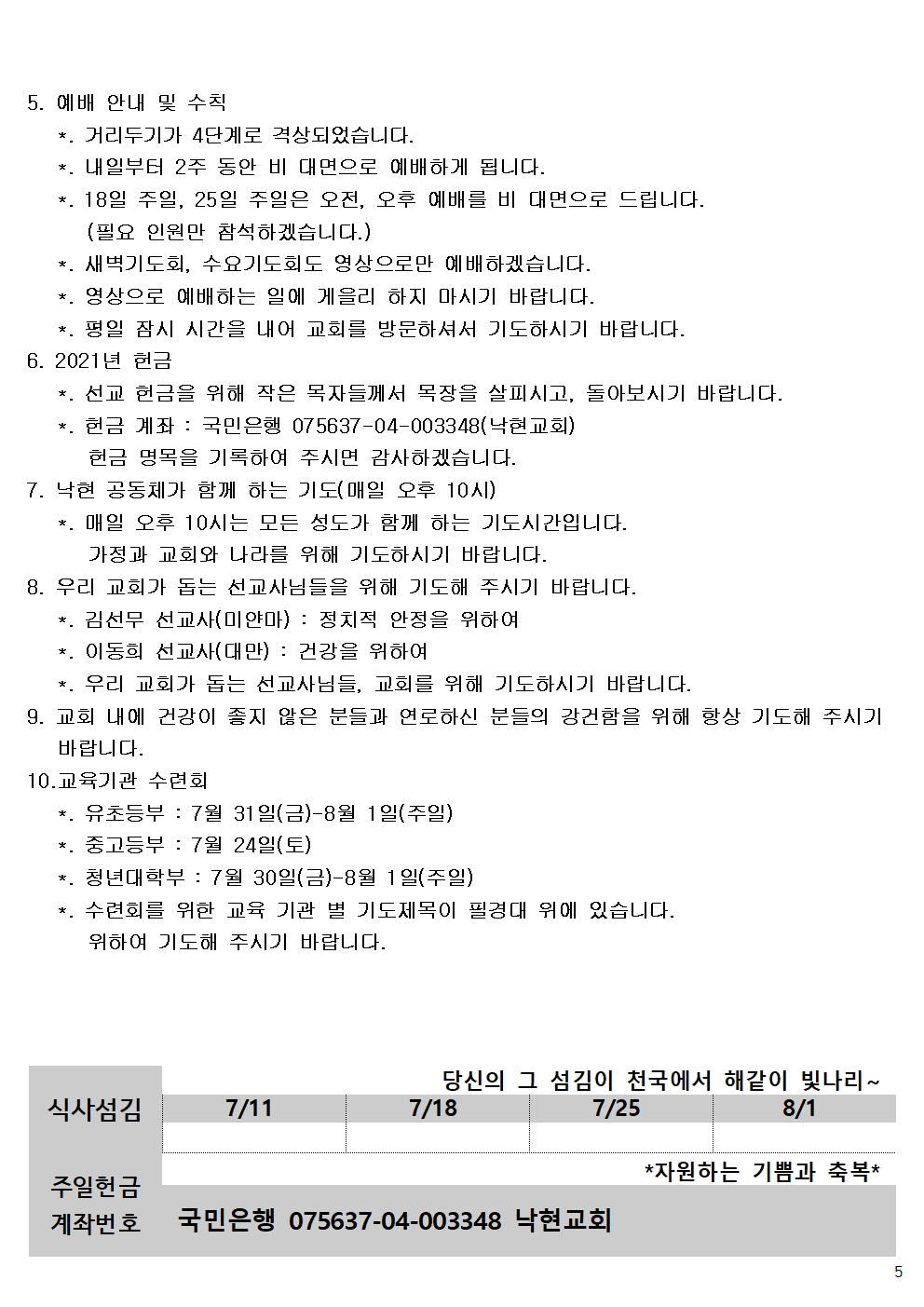 5. 예배 안내 및 수칙
*. 거리두기가 4단계로 격상되었습니다.
*. 내일부터 2주 동안 비 대면으로 예배하게 됩니다.
*. 18일 주일, 25일 주일은 오전, 오후 예배를 비 대면으로 드립니다.
(필요 인원만 참석하겠습니다.)
*. 새벽기도회, 수요기도회도 영상으로만 예배하겠습니다.
*. 영상으로 예배하는 일에 게을리 하지 마시기 바랍니다.
*. 평일 잠시 시간을 내어 교회를 방문하셔서 기도하시기 바랍니다.
6. 2021년 헌금
*. 선교 헌금을 위해 작은 목자들께서 목장을 살피시고, 돌아보시기 바랍니다.
*. 헌금 계좌 : 국민은행 075637-04-003348(낙현교회)
헌금 명목을 기록하여 주시면 감사하겠습니다.
7. 낙현 공동체가 함께 하는 기도(매일 오후 10시)
*. 매일 오후 10시는 모든 성도가 함께 하는 기도시간입니다.
가정과 교회와 나라를 위해 기도하시기 바랍니다.
8. 우리 교회가 돕는 선교사님들을 위해 기도해 주시기 바랍니다.
*. 김선무 선교사(미얀마) : 정치적 안정을 위하여
*. 이동희 선교사(대만) : 건강을 위하여
*. 우리 교회가 돕는 선교사님들, 교회를 위해 기도하시기 바랍니다.
9. 교회 내에 건강이 좋지 않은 분들과 연로하신 분들의 강건함을 위해 항상 기도해 주시기 바랍니다.
10.교육기관 수련회
*. 유초등부 : 7월 31일(금)-8월 1일(주일)
*. 중고등부 : 7월 24일(토)
*. 청년대학부 : 7월 30일(금)-8월 1일(주일)
*. 수련회를 위한 교육 기관 별 기도제목이 필경대 위에 있습니다.
위하여 기도해 주시기 바랍니다.

당신의 그 섬김이 천국에서 해같이 빛나리~

| 식사섬김 | 7/11 | 7/18 | 7/25 | 8/1 |
|---|---|---|---|---|
| | | | | |

*자원하는 기쁨과 축복*
주일헌금
계좌번호 국민은행 075637-04-003348 낙현교회

5